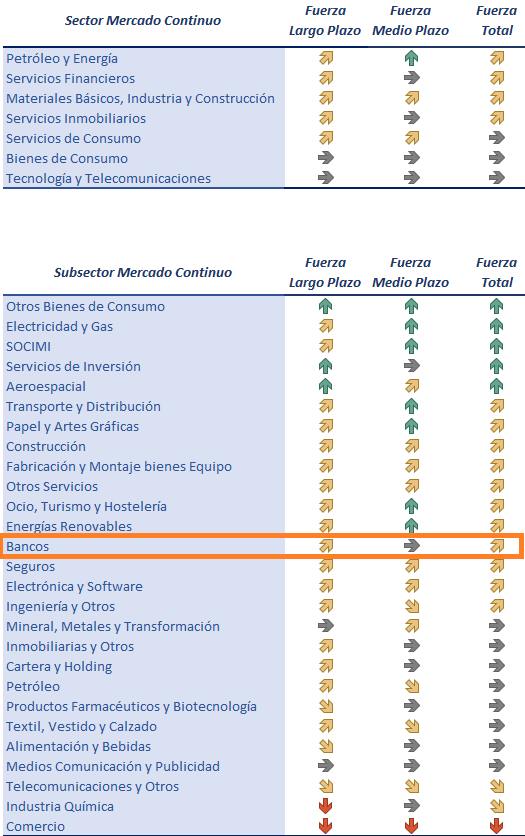 | Sector Mercado Continuo | Fuerza Largo Plazo | Fuerza Medio Plazo | Fuerza Total |
|---|---|---|---|
| Petróleo y Energía | | | |
| Servicios Financieros | | | |
| Materiales Básicos, Industria y Construcción | | | |
| Servicios Inmobiliarios | | | |
| Servicios de Consumo | | | |
| Bienes de Consumo | | | |
| Tecnología y Telecomunicaciones | | | |

| Subsector Mercado Continuo | Fuerza Largo Plazo | Fuerza Medio Plazo | Fuerza Total |
|---|---|---|---|
| Otros Bienes de Consumo | | | |
| Electricidad y Gas | | | |
| SOCIMI | | | |
| Servicios de Inversión | | | |
| Aeroespacial | | | |
| Transporte y Distribución | | | |
| Papel y Artes Gráficas | | | |
| Construcción | | | |
| Fabricación y Montaje bienes Equipo | | | |
| Otros Servicios | | | |
| Ocio, Turismo y Hostelería | | | |
| Energías Renovables | | | |
| Bancos | | | |
| Seguros | | | |
| Electrónica y Software | | | |
| Ingeniería y Otros | | | |
| Mineral, Metales y Transformación | | | |
| Inmobiliarias y Otros | | | |
| Cartera y Holding | | | |
| Petróleo | | | |
| Productos Farmacéuticos y Biotecnología | | | |
| Textil, Vestido y Calzado | | | |
| Alimentación y Bebidas | | | |
| Medios Comunicación y Publicidad | | | |
| Telecomunicaciones y Otros | | | |
| Industria Química | | | |
| Comercio | | | |